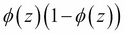 $\phi(z)(1-\phi(z))$